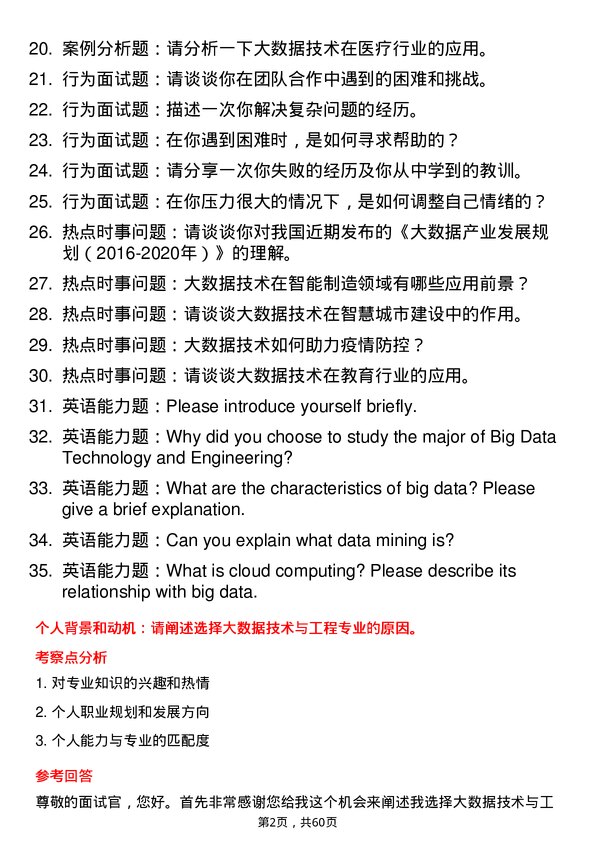 20. 案例分析题：请分析一下大数据技术在医疗行业的应用。

21. 行为面试题：请谈谈你在团队合作中遇到的困难和挑战。

22. 行为面试题：描述一次你解决复杂问题的经历。

23. 行为面试题：在你遇到困难时，是如何寻求帮助的？

24. 行为面试题：请分享一次你失败的经历及你从中学到的教训。

25. 行为面试题：在你压力很大的情况下，是如何调整自己情绪的？

26. 热点时事问题：请谈谈你对我国近期发布的《大数据产业发展规划（2016-2020年）》的理解。

27. 热点时事问题：大数据技术在智能制造领域有哪些应用前景？

28. 热点时事问题：请谈谈大数据技术在智慧城市建设中的作用。

29. 热点时事问题：大数据技术如何助力疫情防控？

30. 热点时事问题：请谈谈大数据技术在教育行业的应用。

31. 英语能力题：Please introduce yourself briefly.

32. 英语能力题：Why did you choose to study the major of Big Data Technology and Engineering?

33. 英语能力题：What are the characteristics of big data? Please give a brief explanation.

34. 英语能力题：Can you explain what data mining is?

35. 英语能力题：What is cloud computing? Please describe its relationship with big data.

个人背景和动机：请阐述选择大数据技术与工程专业的原因。

考察点分析

1. 对专业知识的兴趣和热情

2. 个人职业规划和发展方向

3. 个人能力与专业的匹配度

参考回答

尊敬的面试官，您好。首先非常感谢您给我这个机会来阐述我选择大数据技术与工

第2页，共60页